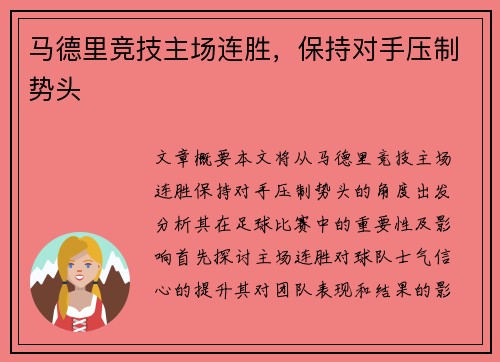 马德里竞技主场连胜，保持对手压制势头

文章概要本文将从马德里竞技主场连胜保持对手压制势头的角度出发分析其在足球比赛中的重要性及影响首先探讨主场连胜对球队士气信心的提升其对团队表现和结果的影